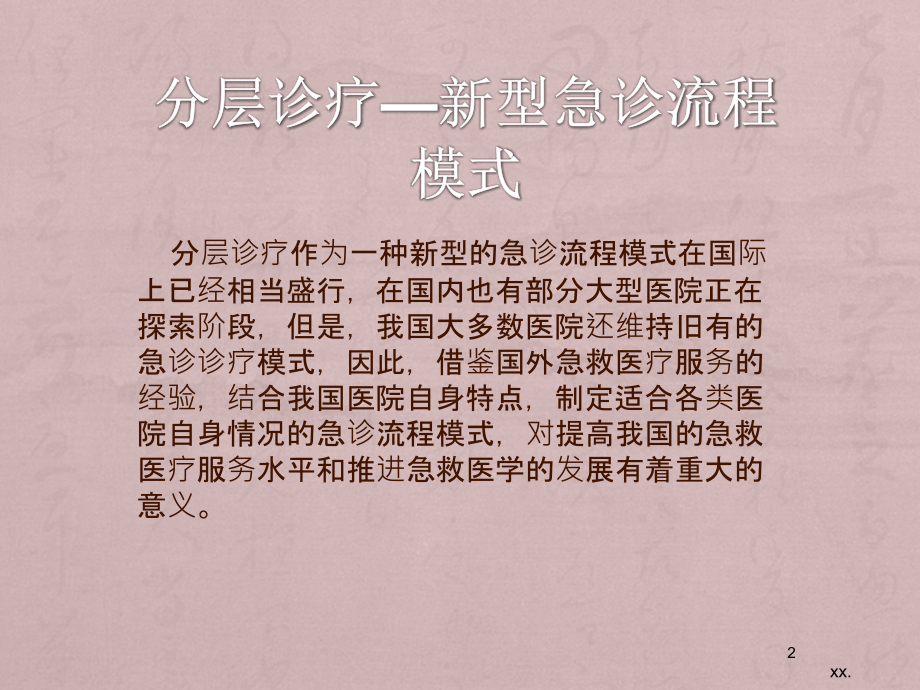 分层诊疗—新型急诊流程模式

分层诊疗作为一种新型的急诊流程模式在国际上已经相当盛行，在国内也有部分大型医院正在探索阶段，但是，我国大多数医院还维持旧有的急诊诊疗模式，因此，借鉴国外急救医疗服务的经验，结合我国医院自身特点，制定适合各类医院自身情况的急诊流程模式，对提高我国的急救医疗服务水平和推进急救医学的发展有着重大的意义。

2

xx.